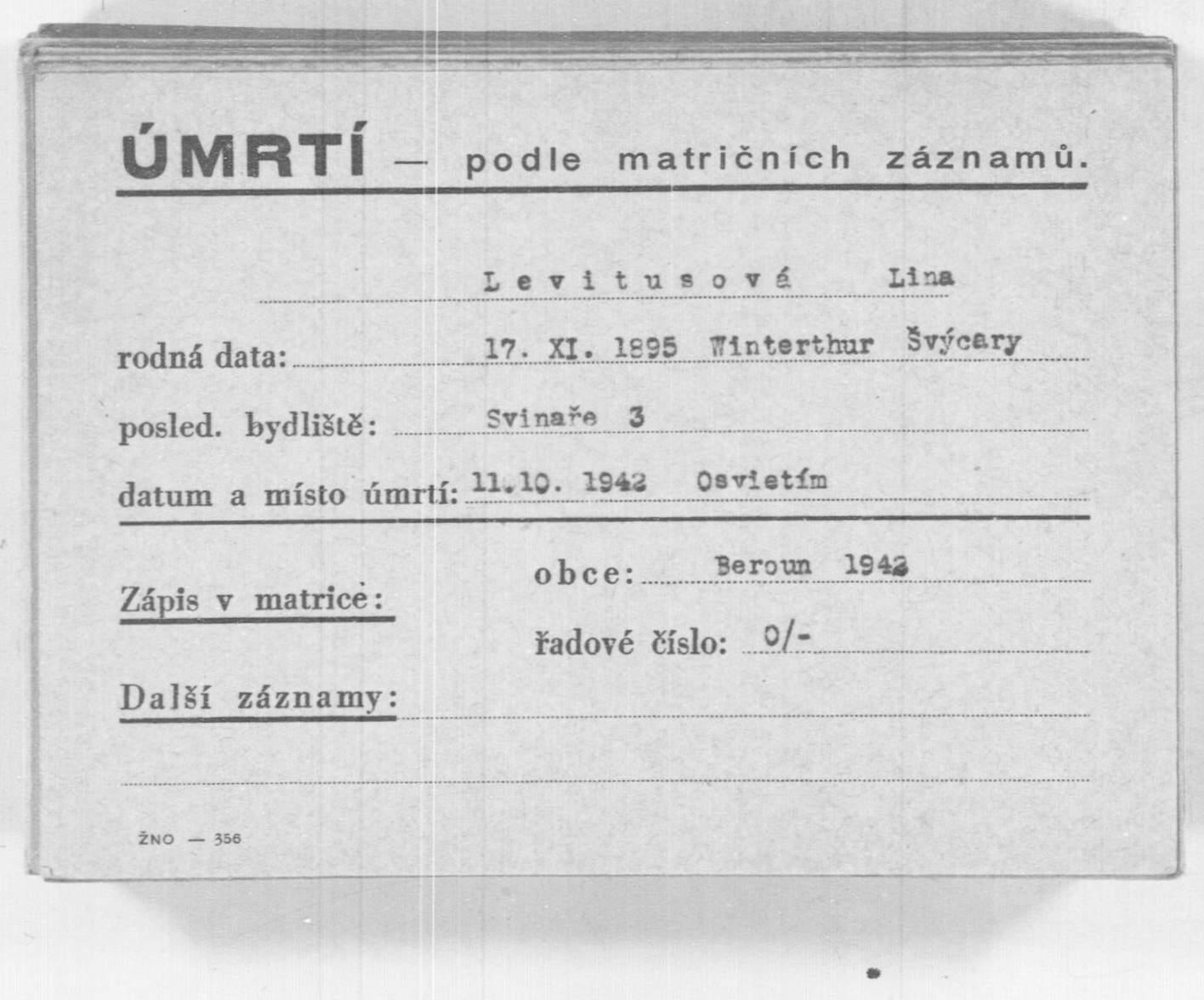 ÚMRTÍ — podle matričních záznamů.

Levitusová Lina

rodná data: 17. XI. 1895 Winterthur Švýcary

posled. bydliště: Svinaře 3

datum a místo úmrtí: 11.10. 1942 Osvietím

Zápis v matrice:

obce: Beroun 1942

řadové číslo: 0/-

Další záznamy:

ŽNO — 356